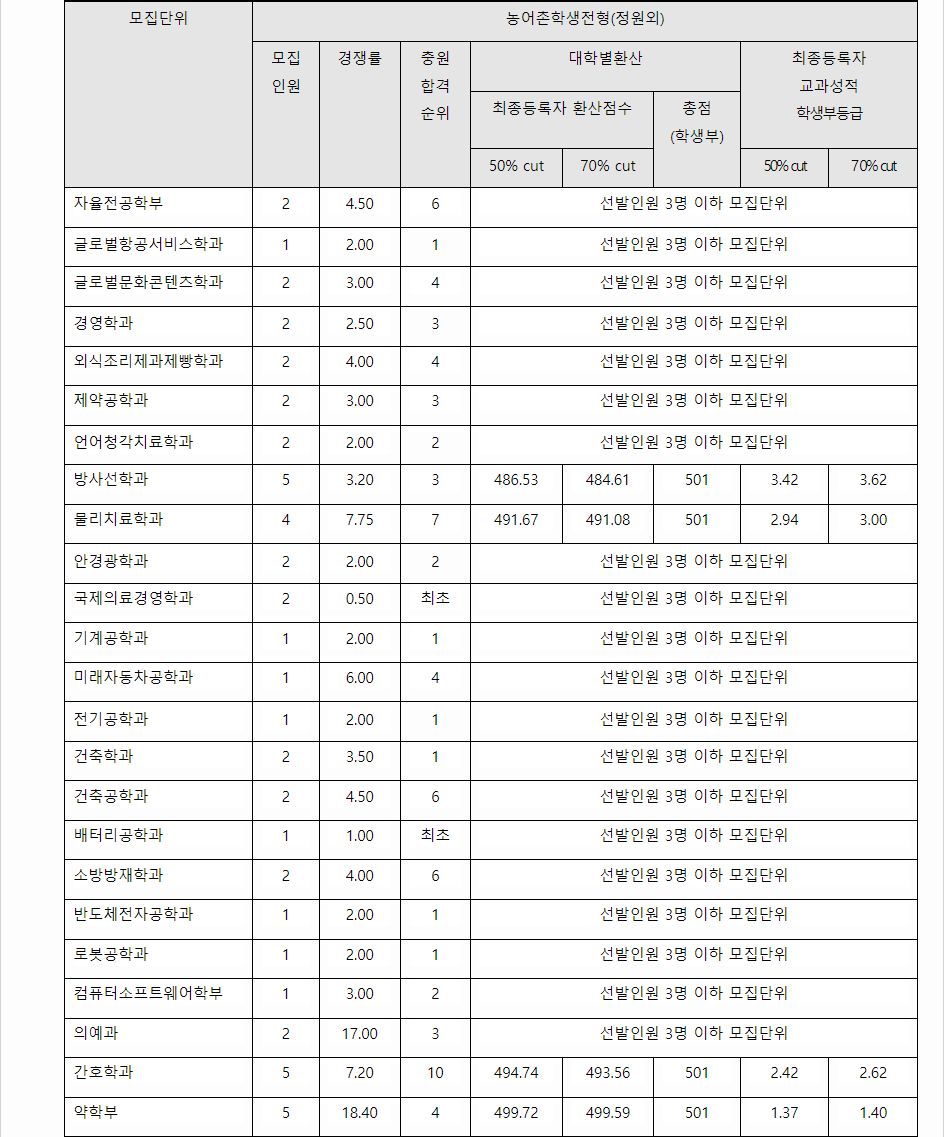 | 모집단위 | 농어촌학생전형(정원외) | | | | | | | |
|---|---|---|---|---|---|---|---|---|
| | 모집 인원 | 경쟁률 | 충원 합격 순위 | 대학별환산 | | | 최종등록자 교과성적 학생부등급 | |
| | | | | 최종등록자 환산점수 | | 총점 (학생부) | | |
| | | | | 50% cut | 70% cut | | 50% cut | 70% cut |
| 자율전공학부 | 2 | 4.50 | 6 | 선발인원 3명 이하 모집단위 | | | | |
| 글로벌항공서비스학과 | 1 | 2.00 | 1 | 선발인원 3명 이하 모집단위 | | | | |
| 글로벌문화콘텐츠학과 | 2 | 3.00 | 4 | 선발인원 3명 이하 모집단위 | | | | |
| 경영학과 | 2 | 2.50 | 3 | 선발인원 3명 이하 모집단위 | | | | |
| 외식조리제과제빵학과 | 2 | 4.00 | 4 | 선발인원 3명 이하 모집단위 | | | | |
| 제약공학과 | 2 | 3.00 | 3 | 선발인원 3명 이하 모집단위 | | | | |
| 언어청각치료학과 | 2 | 2.00 | 2 | 선발인원 3명 이하 모집단위 | | | | |
| 방사선학과 | 5 | 3.20 | 3 | 486.53 | 484.61 | 501 | 3.42 | 3.62 |
| 물리치료학과 | 4 | 7.75 | 7 | 491.67 | 491.08 | 501 | 2.94 | 3.00 |
| 안경광학과 | 2 | 2.00 | 2 | 선발인원 3명 이하 모집단위 | | | | |
| 국제의료경영학과 | 2 | 0.50 | 최초 | 선발인원 3명 이하 모집단위 | | | | |
| 기계공학과 | 1 | 2.00 | 1 | 선발인원 3명 이하 모집단위 | | | | |
| 미래자동차공학과 | 1 | 6.00 | 4 | 선발인원 3명 이하 모집단위 | | | | |
| 전기공학과 | 1 | 2.00 | 1 | 선발인원 3명 이하 모집단위 | | | | |
| 건축학과 | 2 | 3.50 | 1 | 선발인원 3명 이하 모집단위 | | | | |
| 건축공학과 | 2 | 4.50 | 6 | 선발인원 3명 이하 모집단위 | | | | |
| 배터리공학과 | 1 | 1.00 | 최초 | 선발인원 3명 이하 모집단위 | | | | |
| 소방방재학과 | 2 | 4.00 | 6 | 선발인원 3명 이하 모집단위 | | | | |
| 반도체전자공학과 | 1 | 2.00 | 1 | 선발인원 3명 이하 모집단위 | | | | |
| 로봇공학과 | 1 | 2.00 | 1 | 선발인원 3명 이하 모집단위 | | | | |
| 컴퓨터소프트웨어학부 | 1 | 3.00 | 2 | 선발인원 3명 이하 모집단위 | | | | |
| 의예과 | 2 | 17.00 | 3 | 선발인원 3명 이하 모집단위 | | | | |
| 간호학과 | 5 | 7.20 | 10 | 494.74 | 493.56 | 501 | 2.42 | 2.62 |
| 약학부 | 5 | 18.40 | 4 | 499.72 | 499.59 | 501 | 1.37 | 1.40 |